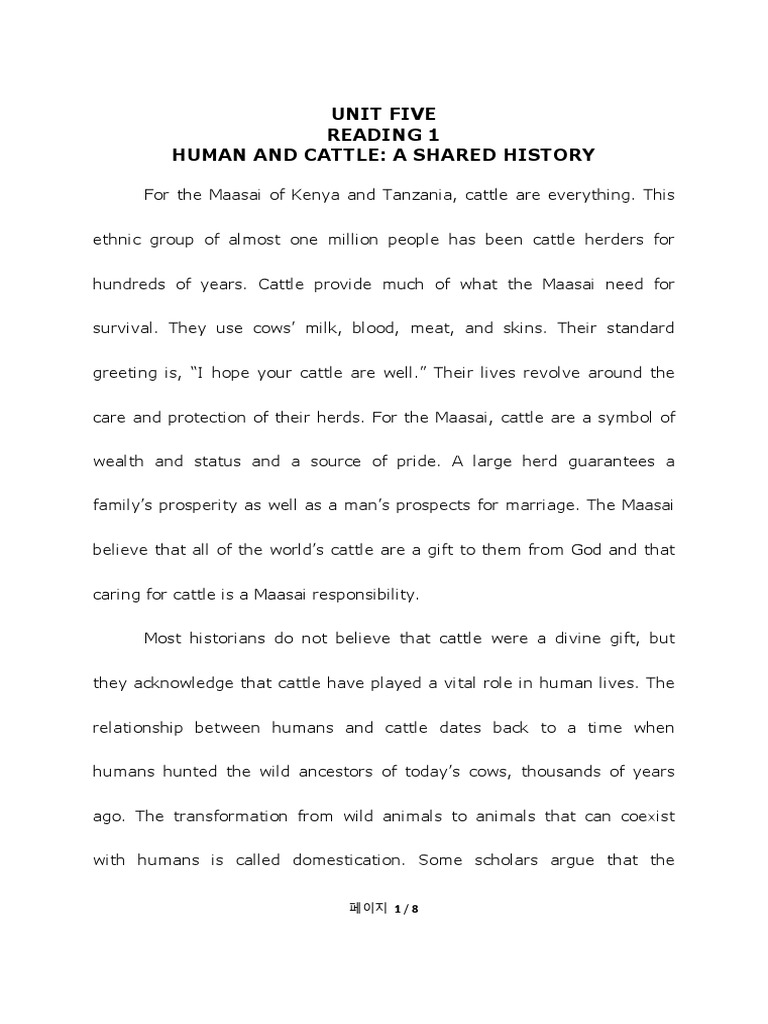 UNIT FIVE
READING 1
HUMAN AND CATTLE: A SHARED HISTORY

For the Maasai of Kenya and Tanzania, cattle are everything. This ethnic group of almost one million people has been cattle herders for hundreds of years. Cattle provide much of what the Maasai need for survival. They use cows' milk, blood, meat, and skins. Their standard greeting is, "I hope your cattle are well." Their lives revolve around the care and protection of their herds. For the Maasai, cattle are a symbol of wealth and status and a source of pride. A large herd guarantees a family's prosperity as well as a man's prospects for marriage. The Maasai believe that all of the world's cattle are a gift to them from God and that caring for cattle is a Maasai responsibility.

Most historians do not believe that cattle were a divine gift, but they acknowledge that cattle have played a vital role in human lives. The relationship between humans and cattle dates back to a time when humans hunted the wild ancestors of today's cows, thousands of years ago. The transformation from wild animals to animals that can coexist with humans is called domestication. Some scholars argue that the

페이지 1 / 8